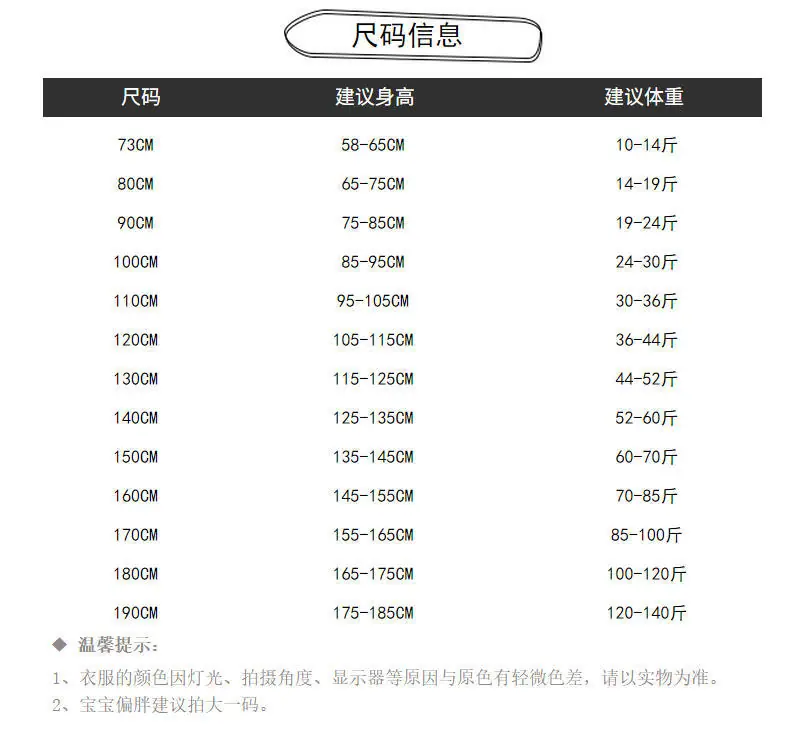 尺码信息

| 尺码 | 建议身高 | 建议体重 |
|---|---|---|
| 73CM | 58-65CM | 10-14斤 |
| 80CM | 65-75CM | 14-19斤 |
| 90CM | 75-85CM | 19-24斤 |
| 100CM | 85-95CM | 24-30斤 |
| 110CM | 95-105CM | 30-36斤 |
| 120CM | 105-115CM | 36-44斤 |
| 130CM | 115-125CM | 44-52斤 |
| 140CM | 125-135CM | 52-60斤 |
| 150CM | 135-145CM | 60-70斤 |
| 160CM | 145-155CM | 70-85斤 |
| 170CM | 155-165CM | 85-100斤 |
| 180CM | 165-175CM | 100-120斤 |
| 190CM | 175-185CM | 120-140斤 |

◆ 温馨提示：

1、衣服的颜色因灯光、拍摄角度、显示器等原因与原色有轻微色差，请以实物为准。

2、宝宝偏胖建议拍大一码。